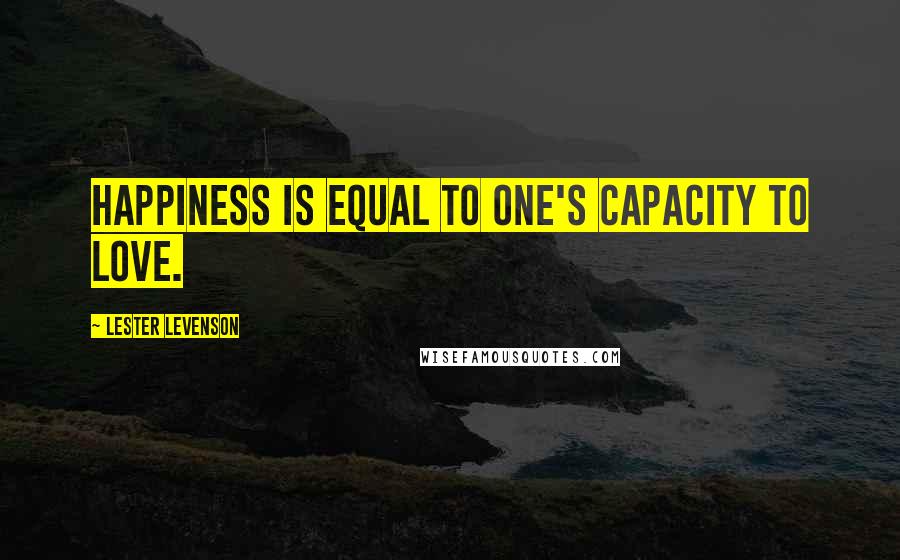 HAPPINESS IS EQUAL TO ONE'S CAPACITY TO LOVE.

- LESTER LEVENSON

WISEFAMOUSQUOTES.COM